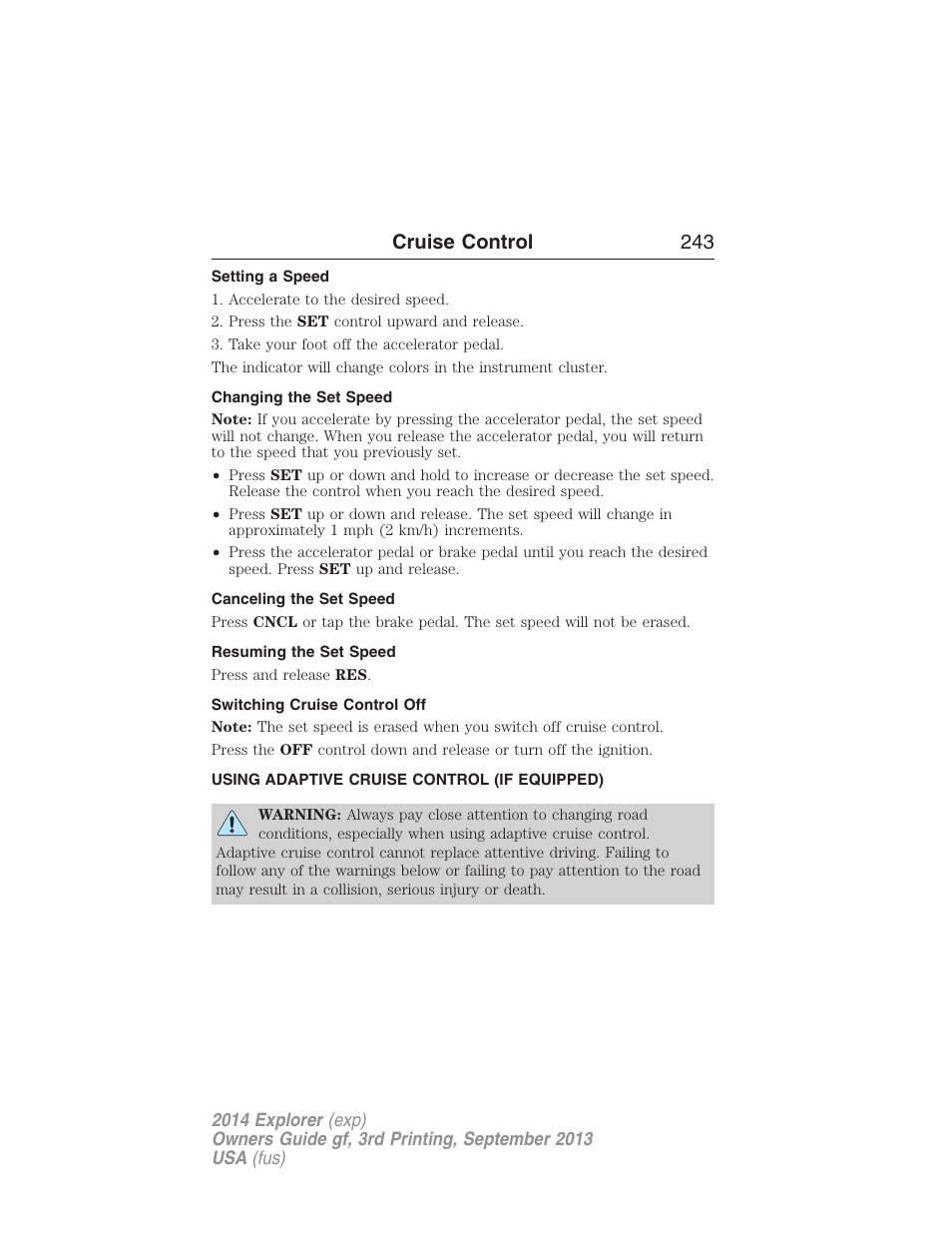 Cruise Control 243

Setting a Speed

1. Accelerate to the desired speed.

2. Press the SET control upward and release.

3. Take your foot off the accelerator pedal.

The indicator will change colors in the instrument cluster.

Changing the Set Speed

Note: If you accelerate by pressing the accelerator pedal, the set speed will not change. When you release the accelerator pedal, you will return to the speed that you previously set.

• Press SET up or down and hold to increase or decrease the set speed. Release the control when you reach the desired speed.
• Press SET up or down and release. The set speed will change in approximately 1 mph (2 km/h) increments.
• Press the accelerator pedal or brake pedal until you reach the desired speed. Press SET up and release.

Canceling the Set Speed

Press CNCL or tap the brake pedal. The set speed will not be erased.

Resuming the Set Speed

Press and release RES.

Switching Cruise Control Off

Note: The set speed is erased when you switch off cruise control.

Press the OFF control down and release or turn off the ignition.

USING ADAPTIVE CRUISE CONTROL (IF EQUIPPED)

WARNING: Always pay close attention to changing road conditions, especially when using adaptive cruise control. Adaptive cruise control cannot replace attentive driving. Failing to follow any of the warnings below or failing to pay attention to the road may result in a collision, serious injury or death.

2014 Explorer (exp)
Owners Guide gf, 3rd Printing, September 2013
USA (fus)